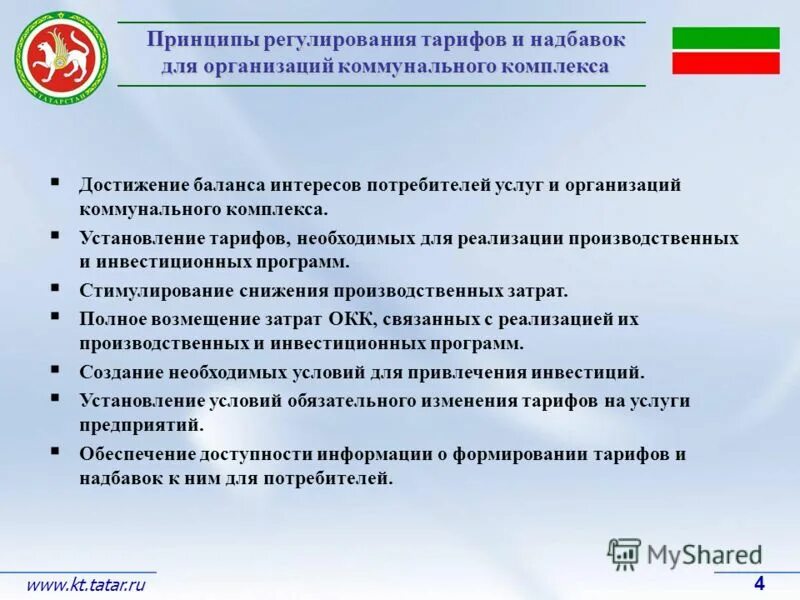 ТАТАРСТАН

Принципы регулирования тарифов и надбавок для организаций коммунального комплекса

▪ Достижение баланса интересов потребителей услуг и организаций коммунального комплекса.
▪ Установление тарифов, необходимых для реализации производственных и инвестиционных программ.
▪ Стимулирование снижения производственных затрат.
▪ Полное возмещение затрат ОКК, связанных с реализацией их производственных и инвестиционных программ.
▪ Создание необходимых условий для привлечения инвестиций.
▪ Установление условий обязательного изменения тарифов на услуги предприятий.
▪ Обеспечение доступности информации о формировании тарифов и надбавок к ним для потребителей.

MyShared

www.kt.tatar.ru

4